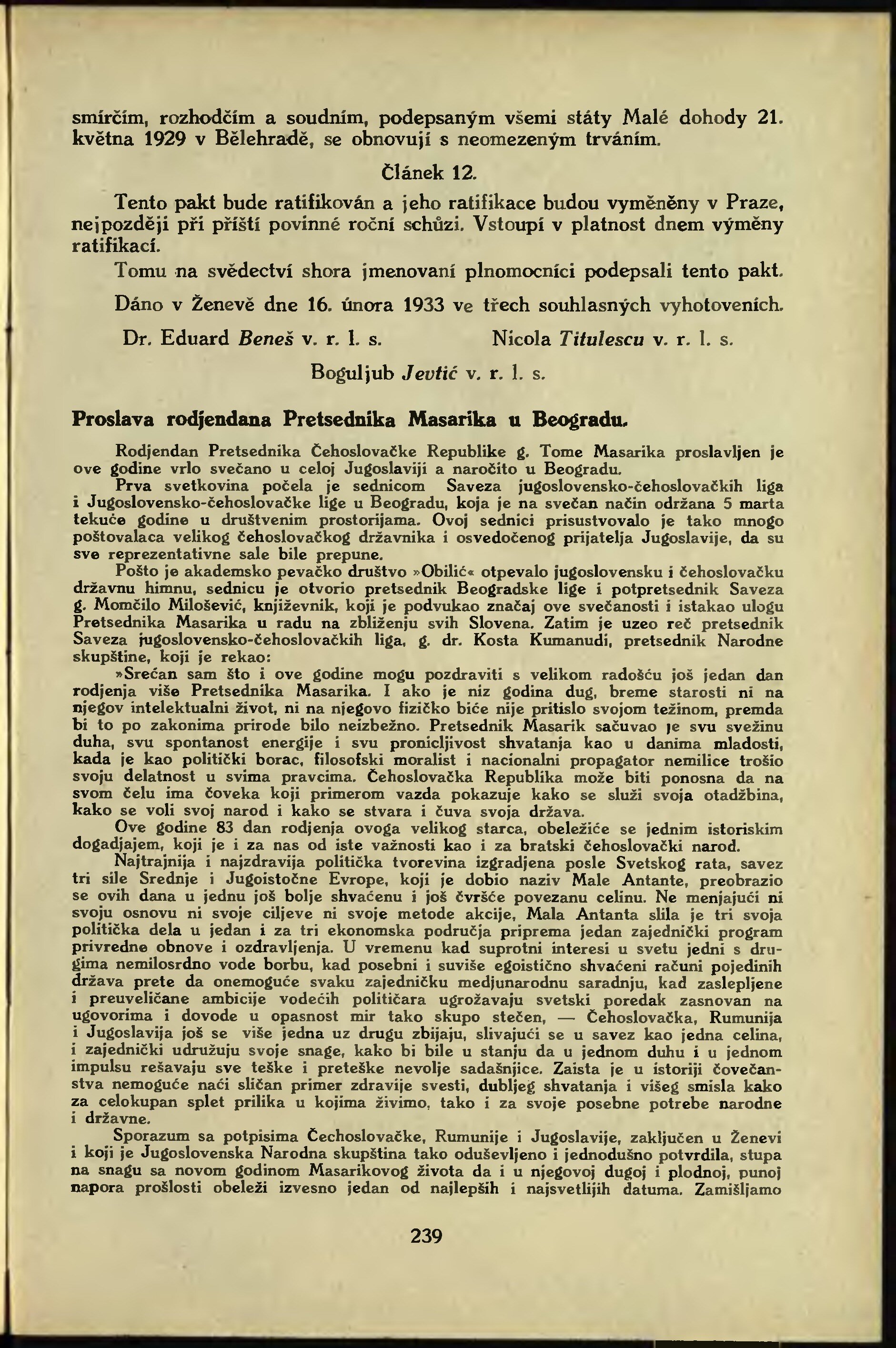 smírčím, rozhodčím a soudním, podepsaným všemi státy Malé dohody 21. května 1929 v Bělehradě, se obnovují s neomezeným trváním.

Článek 12.

Tento pakt bude ratifikován a jeho ratifikace budou vyměněny v Praze, nejpozději při příští povinné roční schůzi. Vstoupí v platnost dnem výměny ratifikací.

Tomu na svědectví shora jmenovaní plnomocníci podepsali tento pakt.

Dáno v Ženevě dne 16. února 1933 ve třech souhlasných vyhotoveních.

Dr. Eduard Beneš v. r. l. s. Nicola Titulescu v. r. l. s.

Boguljub Jevtić v. r. l. s.

Proslava rodjendana Pretsednika Masarika u Beogradu.

Rodjendan Pretsednika Čehoslovačke Republike g. Tome Masarika proslavljen je ove godine vrlo svečano u celoj Jugoslaviji a naročito u Beogradu.

Prva svetkovina počela je sednicom Saveza jugoslovensko-čehoslovačkih liga i Jugoslovensko-čehoslovačke lige u Beogradu, koja je na svečan način održana 5 marta tekuće godine u društvenim prostorijama. Ovoj sednici prisustvovalo je tako mnogo poštovalaca velikog čehoslovačkog državnika i osvedočenog prijatelja Jugoslavije, da su sve reprezentativne sale bile prepune.

Pošto je akademsko pevačko društvo »Obilić« otpevalo jugoslovensku i čehoslovačku državnu himnu, sednicu je otvorio pretsednik Beogradske lige i potpretsednik Saveza g. Momčilo Milošević, književnik, koji je podvukao značaj ove svečanosti i istakao ulogu Pretsednika Masarika u radu na zbliženju svih Slovena. Zatim je uzeo reč pretsednik Saveza jugoslovensko-čehoslovačkih liga, g. dr. Kosta Kumanudi, pretsednik Narodne skupštine, koji je rekao:

»Srećan sam što i ove godine mogu pozdraviti s velikom radošću još jedan dan rodjenja više Pretsednika Masarika. I ako je niz godina dug, breme starosti ni na njegov intelektualni život, ni na njegovo fizičko biće nije pritislo svojom težinom, premda bi to po zakonima prirode bilo neizbežno. Pretsednik Masarik sačuvao je svu svežinu duha, svu spontanost energije i svu pronicljivost shvatanja kao u danima mladosti, kada je kao politički borac, filosofski moralist i nacionalni propagator nemilice trošio svoju delatnost u svima pravcima. Čehoslovačka Republika može biti ponosna da na svom čelu ima čoveka koji primerom vazda pokazuje kako se služi svoja otadžbina, kako se voli svoj narod i kako se stvara i čuva svoja država.

Ove godine 83 dan rodjenja ovoga velikog starca, obeležiće se jednim istoriskim dogadjajem, koji je i za nas od iste važnosti kao i za bratski čehoslovački narod.

Najtrajnija i najzdravija politička tvorevina izgradjena posle Svetskog rata, savez tri sile Srednje i Jugoistočne Evrope, koji je dobio naziv Male Antante, preobrazio se ovih dana u jednu još bolje shvaćenu i još čvršće povezanu celinu. Ne menjajući ni svoju osnovu ni svoje ciljeve ni svoje metode akcije, Mala Antanta slila je tri svoja politička dela u jedan i za tri ekonomska područja priprema jedan zajednički program privredne obnove i ozdravljenja. U vremenu kad suprotni interesi u svetu jedni s drugima nemilosrdno vode borbu, kad posebni i suviše egoistično shvaćeni računi pojedinih država prete da onemoguće svaku zajedničku medjunarodnu saradnju, kad zaslepljene i preuveličane ambicije vodećih političara ugrožavaju svetski poredak zasnovan na ugovorima i dovode u opasnost mir tako skupo stečen, — Čehoslovačka, Rumunija i Jugoslavija još se više jedna uz drugu zbijaju, slivajući se u savez kao jedna celina, i zajednički udružuju svoje snage, kako bi bile u stanju da u jednom duhu i u jednom impulsu rešavaju sve teške i preteške nevolje sadašnjice. Zaista je u istoriji čovečanstva nemoguće naći sličan primer zdravije svesti, dubljeg shvatanja i višeg smisla kako za celokupan splet prilika u kojima živimo, tako i za svoje posebne potrebe narodne i državne.

Sporazum sa potpisima Čechoslovačke, Rumunije i Jugoslavije, zaključen u Ženevi i koji je Jugoslovenska Narodna skupština tako oduševljeno i jednodušno potvrdila, stupa na snagu sa novom godinom Masarikovog života da i u njegovoj dugoj i plodnoj, punoj napora prošlosti obeleži izvesno jedan od najlepših i najsvetlijih datuma. Zamišljamo

239